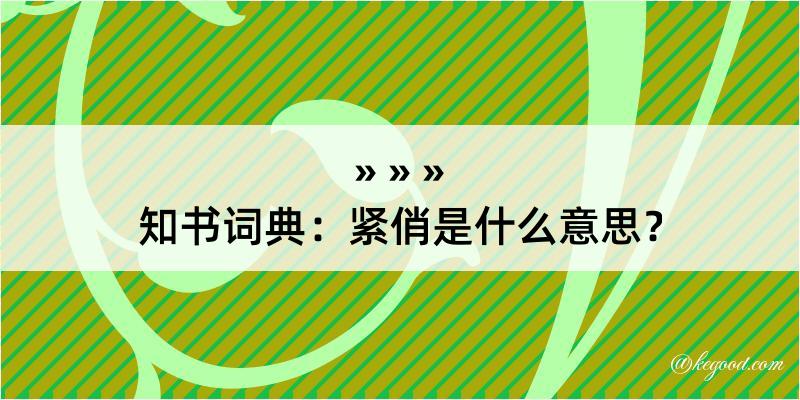 » » »
知书词典：紧俏是什么意思？

@kegood.com